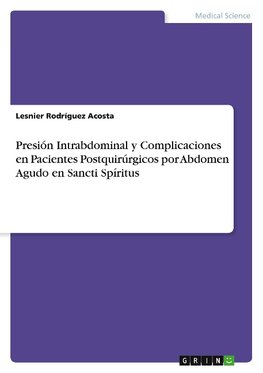 Medical Science

Lesnier Rodríguez Acosta

Presión Intrabdominal y Complicaciones en Pacientes Postquirúrgicos por Abdomen Agudo en Sancti Spíritus

GRIN